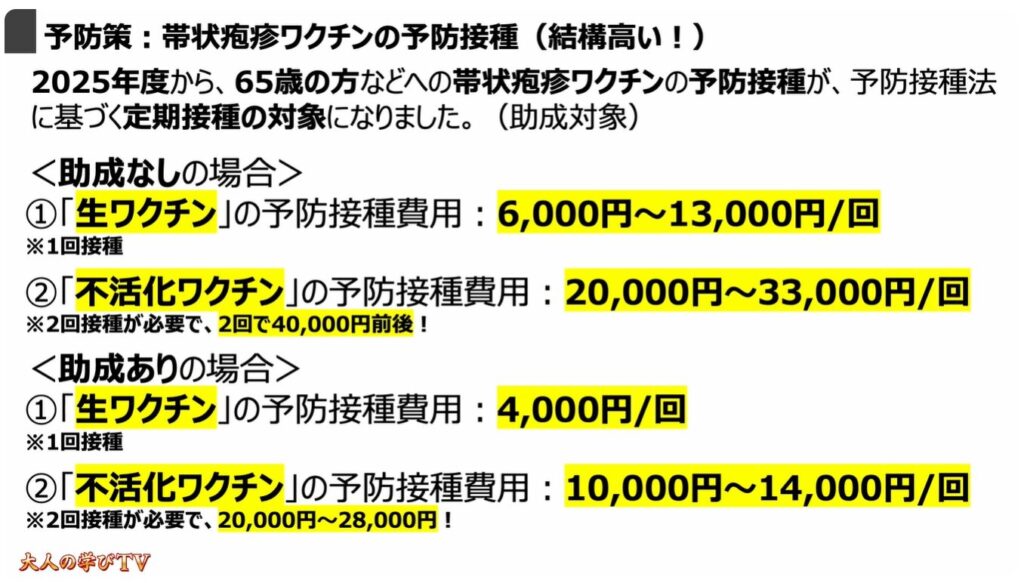 予防策：帯状疱疹ワクチンの予防接種（結構高い！）

2025年度から、65歳の方などへの帯状疱疹ワクチンの予防接種が、予防接種法に基づく定期接種の対象になりました。（助成対象）

＜助成なしの場合＞

①「生ワクチン」の予防接種費用：6,000円～13,000円/回
※1回接種

②「不活化ワクチン」の予防接種費用：20,000円～33,000円/回
※2回接種が必要で、2回で40,000円前後！

＜助成ありの場合＞

①「生ワクチン」の予防接種費用：4,000円/回
※1回接種

②「不活化ワクチン」の予防接種費用：10,000円～14,000円/回
※2回接種が必要で、20,000円～28,000円！

大人の学びTV